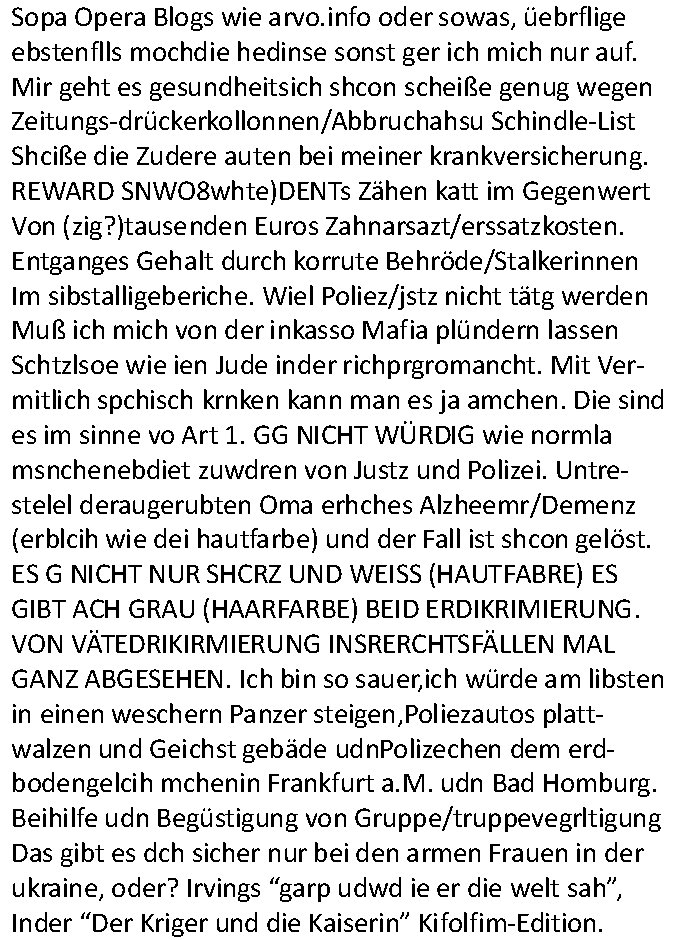 Sopa Opera Blogs wie arvo.info oder sowas, üebrflige ebstenflls mochdie hedinse sonst ger ich mich nur auf. Mir geht es gesundheitsich shcon scheiße genug wegen Zeitungs-drückerkollonnen/Abbruchahsu Schindle-List Shciße die Zudere auten bei meiner krankversicherung. REWARD SNWO8whte)DENTs Zähen katt im Gegenwert Von (zig?)tausenden Euros Zahnarsazt/erssatzkosten. Entganges Gehalt durch korrute Behröde/Stalkerinnen Im sibstalligeberiche. Wiel Poliez/jstz nicht tätg werden Muß ich mich von der inkasso Mafia plündern lassen Schtzlsoe wie ien Jude inder richprgromancht. Mit Vermitlich spchisch krnken kann man es ja amchen. Die sind es im sinne vo Art 1. GG NICHT WÜRDIG wie normla msnchenebdiet zuwdren von Justz und Polizei. Untrestelel deraugerubten Oma erhches Alzheemr/Demenz (erblcih wie dei hautfarbe) und der Fall ist shcon gelöst. ES G NICHT NUR SHCRZ UND WEISS (HAUTFABRE) ES GIBT ACH GRAU (HAARFARBE) BEID ERDIKRIMIERUNG. VON VÄTEDRIKIRMIERUNG INSRERCHTSFÄLLEN MAL GANZ ABGESEHEN. Ich bin so sauer,ich würde am libsten in einen weschern Panzer steigen,Poliezautos plattwalzen und Geichst gebäde udnPolizechen dem erdbodengelcih mchenin Frankfurt a.M. udn Bad Homburg. Beihilfe udn Begüstigung von Gruppe/truppevegrltigung Das gibt es dch sicher nur bei den armen Frauen in der ukraine, oder? Irvings “garp udwd ie er die welt sah”, Inder “Der Kriger und die Kaiserin” Kifolfim-Edition.